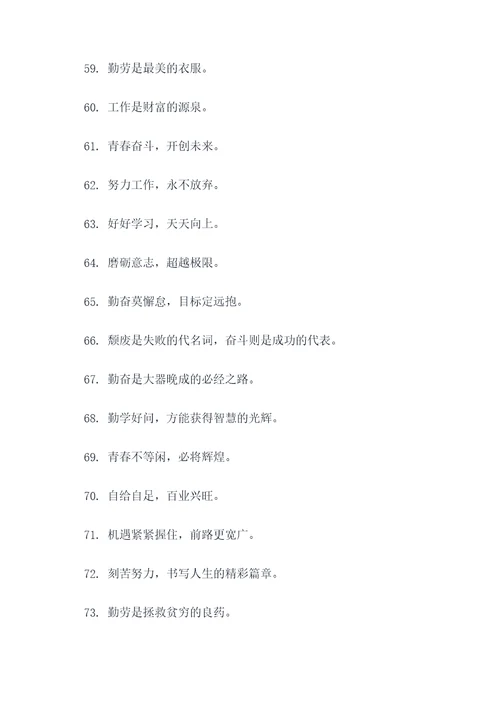 59. 勤劳是最美的衣服。

60. 工作是财富的源泉。

61. 青春奋斗，开创未来。

62. 努力工作，永不放弃。

63. 好好学习，天天向上。

64. 磨砺意志，超越极限。

65. 勤奋莫懈怠，目标定远抱。

66. 颓废是失败的代名词，奋斗则是成功的代表。

67. 勤奋是大器晚成的必经之路。

68. 勤学好问，方能获得智慧的光辉。

69. 青春不等闲，必将辉煌。

70. 自给自足，百业兴旺。

71. 机遇紧紧握住，前路更宽广。

72. 刻苦努力，书写人生的精彩篇章。

73. 勤劳是拯救贫穷的良药。